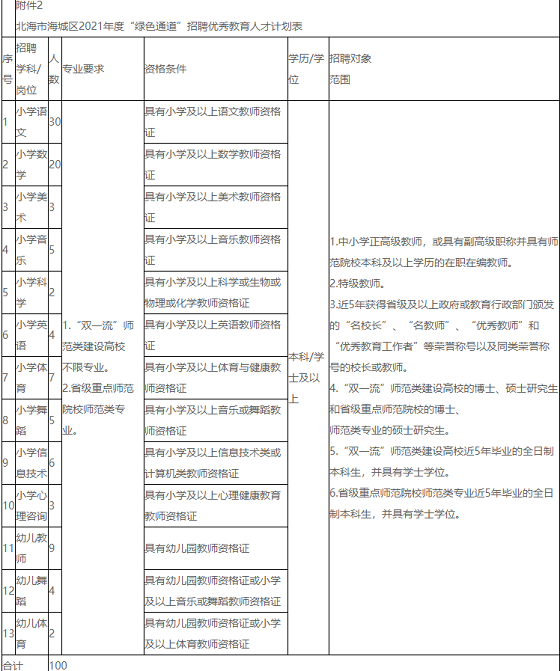 附件2

北海市海城区2021年度“绿色通道”招聘优秀教育人才计划表

| 序号 | 招聘学科/岗位 | 人数 | 专业要求 | 资格条件 | 学历/学位 | 招聘对象范围 |
|---|---|---|---|---|---|---|
| 1 | 小学语文 | 30 | 1.“双一流”师范类建设高校不限专业。 2.省级重点师范院校师范类专业。 | 具有小学及以上语文教师资格证 | 本科/学士及以上 | 1.中小学正高级教师，或具有副高级职称并具有师范院校本科及以上学历的在职在编教师。 2.特级教师。 3.近5年获得省级及以上政府或教育行政部门颁发的“名校长”、“名教师”、“优秀教师”和“优秀教育工作者”等荣誉称号以及同类荣誉称号的校长或教师。 4.“双一流”师范类建设高校的博士、硕士研究生和省级重点师范院校的博士、师范类专业的硕士研究生。 5.“双一流”师范类建设高校近5年毕业的全日制本科生，并具有学士学位。 6.省级重点师范院校师范类专业近5年毕业的全日制本科生，并具有学士学位。 |
| 2 | 小学数学 | 20 | | 具有小学及以上数学教师资格证 | | |
| 3 | 小学美术 | 3 | | 具有小学及以上美术教师资格证 | | |
| 4 | 小学音乐 | 5 | | 具有小学及以上音乐教师资格证 | | |
| 5 | 小学科学 | 2 | | 具有小学及以上科学或生物或物理或化学教师资格证 | | |
| 6 | 小学英语 | 4 | | 具有小学及以上英语教师资格证 | | |
| 7 | 小学体育 | 7 | | 具有小学及以上体育与健康教师资格证 | | |
| 8 | 小学舞蹈 | 5 | | 具有小学及以上音乐或舞蹈教师资格证 | | |
| 9 | 小学信息技术 | 6 | | 具有小学及以上信息技术类或计算机类教师资格证 | | |
| 10 | 小学心理咨询 | 3 | | 具有小学及以上心理健康教育教师资格证 | | |
| 11 | 幼儿教师 | 9 | | 具有幼儿园教师资格证 | | |
| 12 | 幼儿舞蹈 | 4 | | 具有幼儿园教师资格证或小学及以上音乐或舞蹈教师资格证 | | |
| 13 | 幼儿体育 | 2 | | 具有幼儿园教师资格证或小学及以上体育教师资格证 | | |
| 合计 | | 100 | | | | |